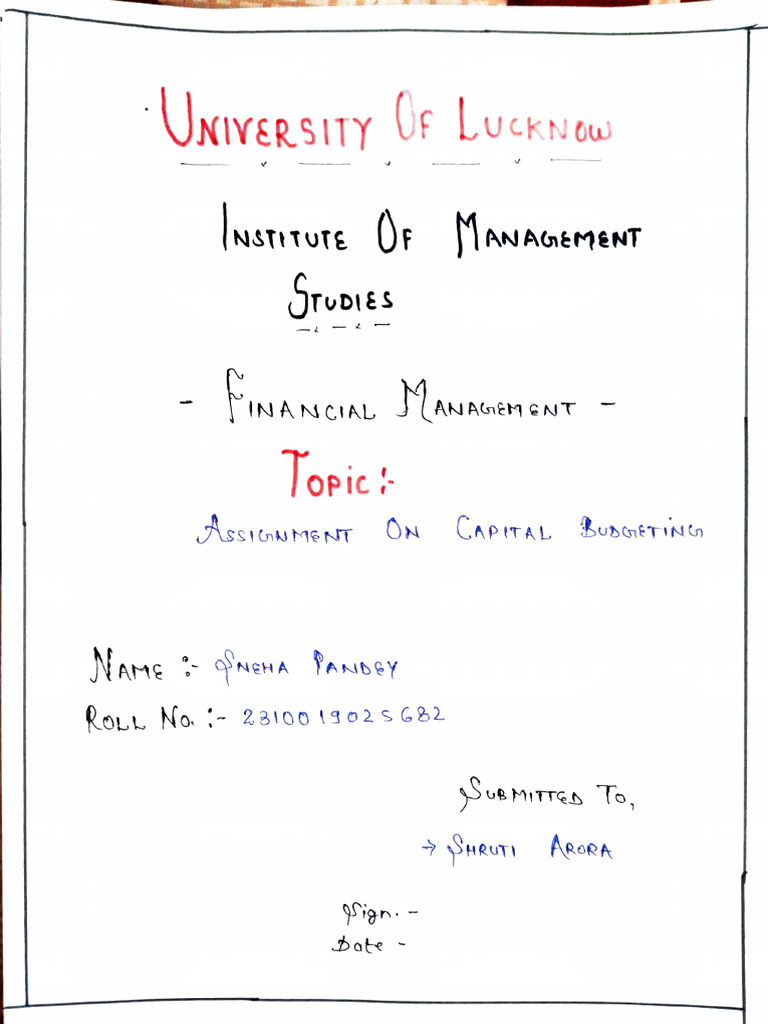 UNIVERSITY OF LUCKNOW

INSTITUTE OF MANAGEMENT STUDIES

- FINANCIAL MANAGEMENT -

TOPIC :-

ASSIGNMENT ON CAPITAL BUDGETING

NAME :- SNEHA PANDEY

ROLL NO. :- 2310019025682

SUBMITTED TO,

→ SHRUTI ARORA

Sign. -

Date -